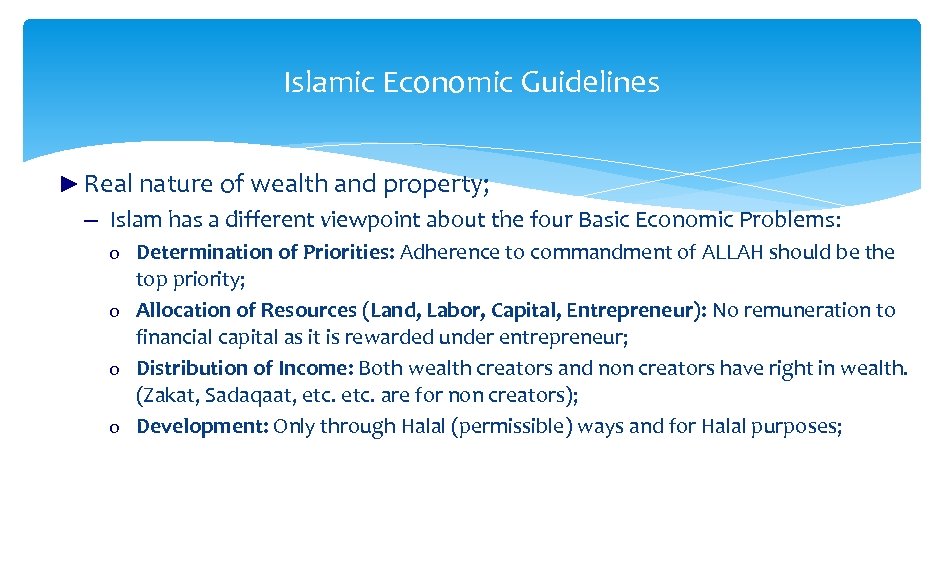 Islamic Economic Guidelines

► Real nature of wealth and property;

– Islam has a different viewpoint about the four Basic Economic Problems:

o Determination of Priorities: Adherence to commandment of ALLAH should be the top priority;

o Allocation of Resources (Land, Labor, Capital, Entrepreneur): No remuneration to financial capital as it is rewarded under entrepreneur;

o Distribution of Income: Both wealth creators and non creators have right in wealth. (Zakat, Sadaqaat, etc. etc. are for non creators);

o Development: Only through Halal (permissible) ways and for Halal purposes;